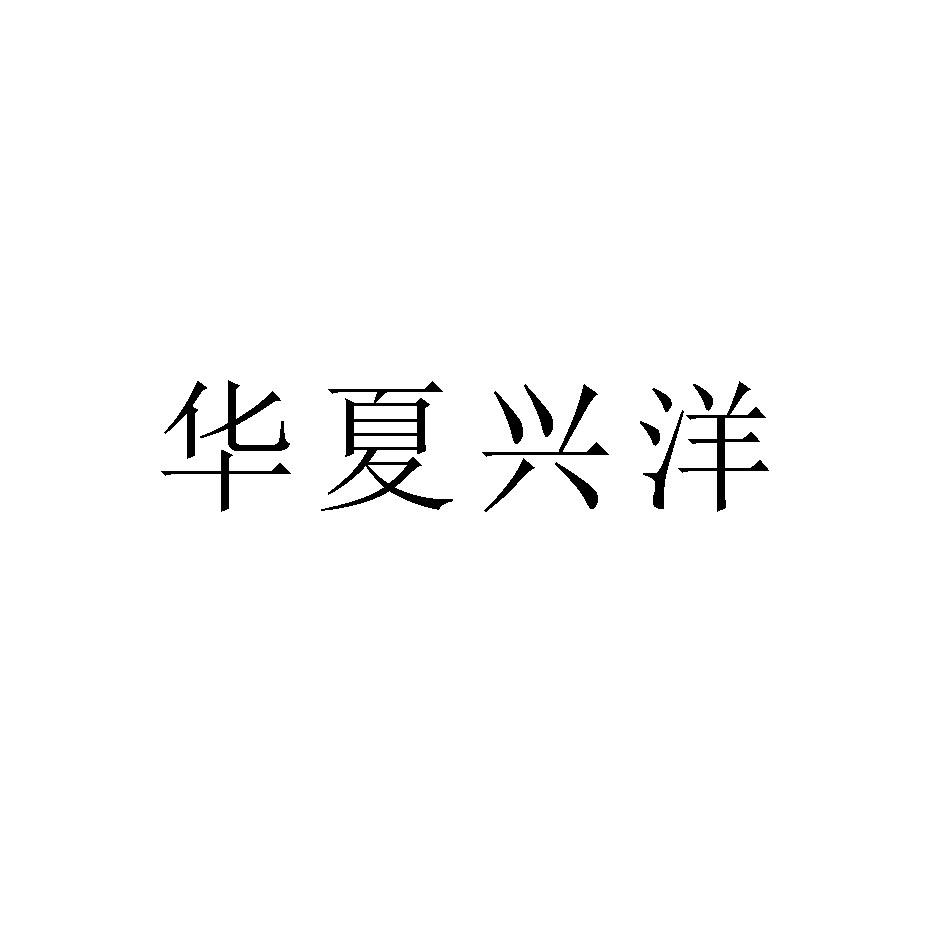 华夏兴洋